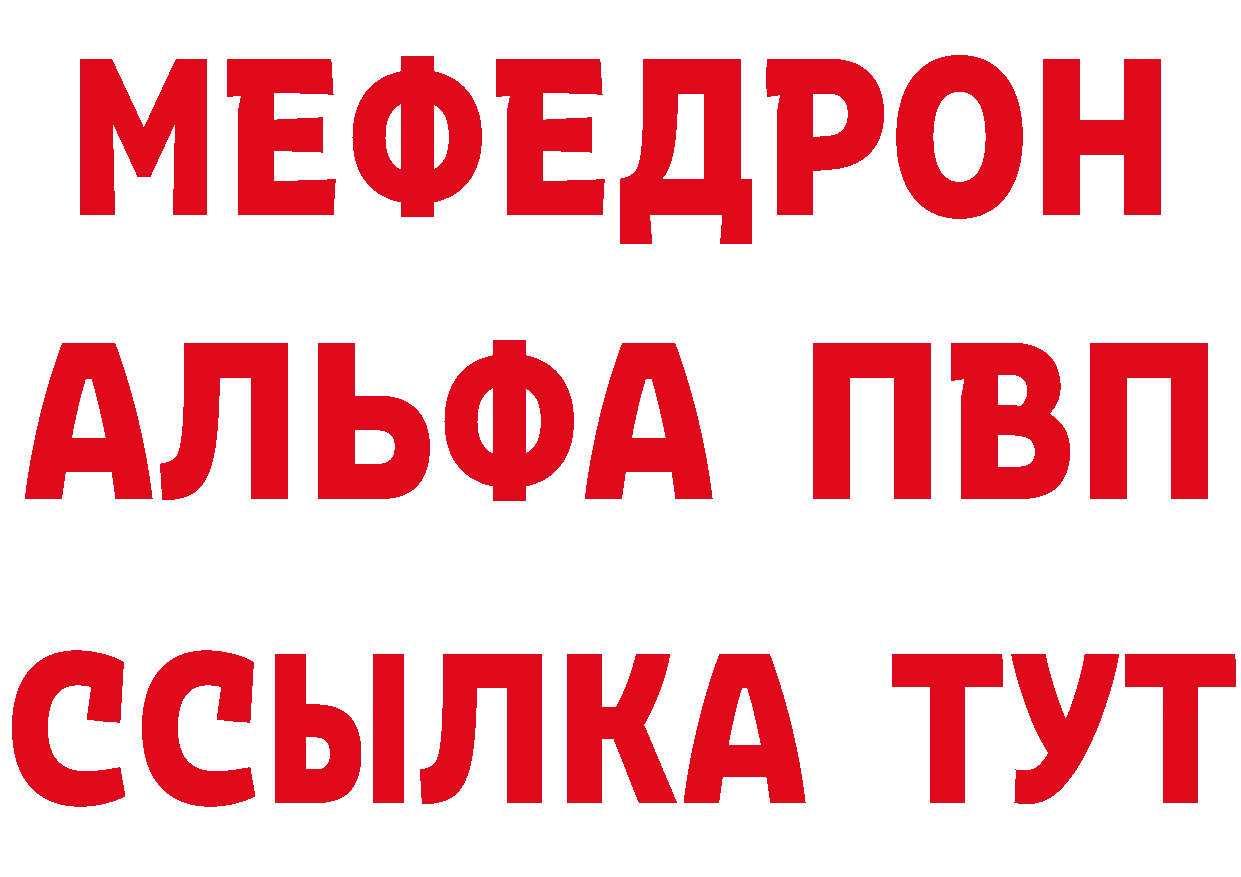 МЕФЕДРОН
АЛЬФА ПВП
ССЫЛКА ТУТ